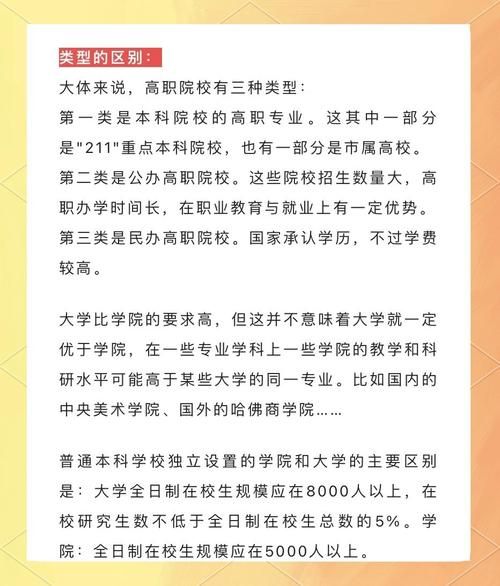 类型的区别：

大体来说，高职院校有三种类型：
第一类是本科院校的高职专业。这其中一部分是"211"重点本科院校，也有一部分是市属高校。
第二类是公办高职院校。这些院校招生数量大，高职办学时间长，在职业教育与就业上有一定优势。
第三类是民办高职院校。国家承认学历，不过学费较高。

大学比学院的要求高，但这并不意味着大学就一定优于学院，在一些专业学科上一些学院的教学和科研水平可能高于某些大学的同一专业。比如国内的中央美术学院、国外的哈佛商学院……

普通本科学校独立设置的学院和大学的主要区别是：大学全日制在校生规模应在8000人以上，在校研究生数不低于全日制在校生总数的5%。学院：全日制在校生规模应在5000人以上。